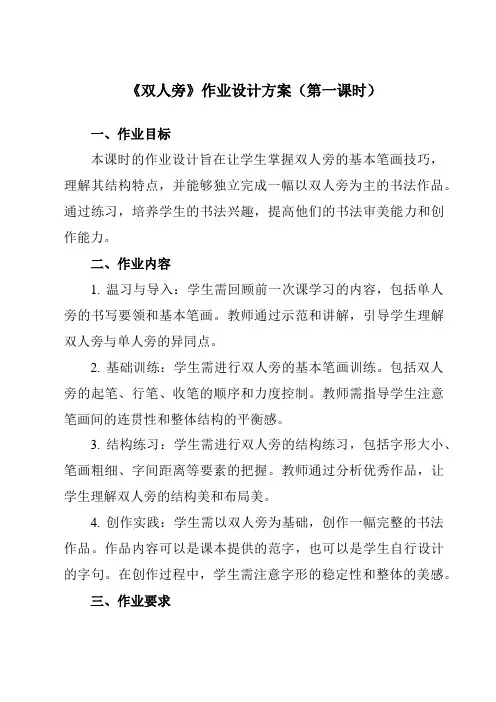 《双人旁》作业设计方案（第一课时）

一、作业目标

本课时的作业设计旨在让学生掌握双人旁的基本笔画技巧，理解其结构特点，并能够独立完成一幅以双人旁为主的书法作品。通过练习，培养学生的书法兴趣，提高他们的书法审美能力和创作能力。

二、作业内容

1. 温习与导入：学生需回顾前一次课学习的内容，包括单人旁的书写要领和基本笔画。教师通过示范和讲解，引导学生理解双人旁与单人旁的异同点。

2. 基础训练：学生需进行双人旁的基本笔画训练。包括双人旁的起笔、行笔、收笔的顺序和力度控制。教师需指导学生注意笔画间的连贯性和整体结构的平衡感。

3. 结构练习：学生需进行双人旁的结构练习，包括字形大小、笔画粗细、字间距离等要素的把握。教师通过分析优秀作品，让学生理解双人旁的结构美和布局美。

4. 创作实践：学生需以双人旁为基础，创作一幅完整的书法作品。作品内容可以是课本提供的范字，也可以是学生自行设计的字句。在创作过程中，学生需注意字形的稳定性和整体的美感。

三、作业要求